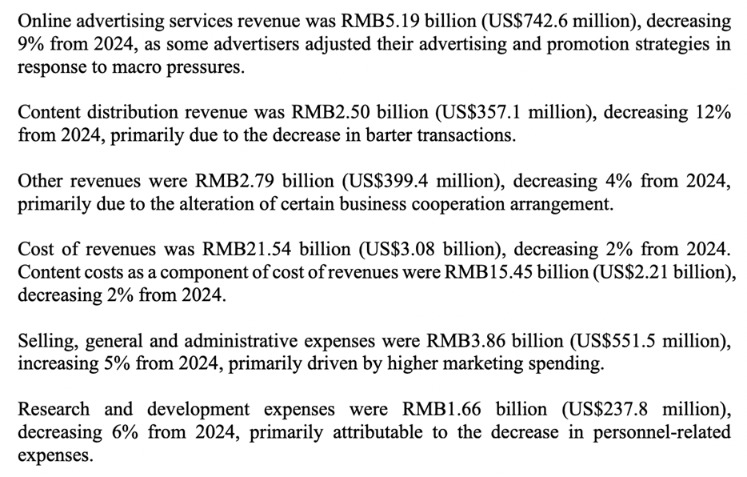 Online advertising services revenue was RMB5.19 billion (US$742.6 million), decreasing 9% from 2024, as some advertisers adjusted their advertising and promotion strategies in response to macro pressures.

Content distribution revenue was RMB2.50 billion (US$357.1 million), decreasing 12% from 2024, primarily due to the decrease in barter transactions.

Other revenues were RMB2.79 billion (US$399.4 million), decreasing 4% from 2024, primarily due to the alteration of certain business cooperation arrangement.

Cost of revenues was RMB21.54 billion (US$3.08 billion), decreasing 2% from 2024. Content costs as a component of cost of revenues were RMB15.45 billion (US$2.21 billion), decreasing 2% from 2024.

Selling, general and administrative expenses were RMB3.86 billion (US$551.5 million), increasing 5% from 2024, primarily driven by higher marketing spending.

Research and development expenses were RMB1.66 billion (US$237.8 million), decreasing 6% from 2024, primarily attributable to the decrease in personnel-related expenses.